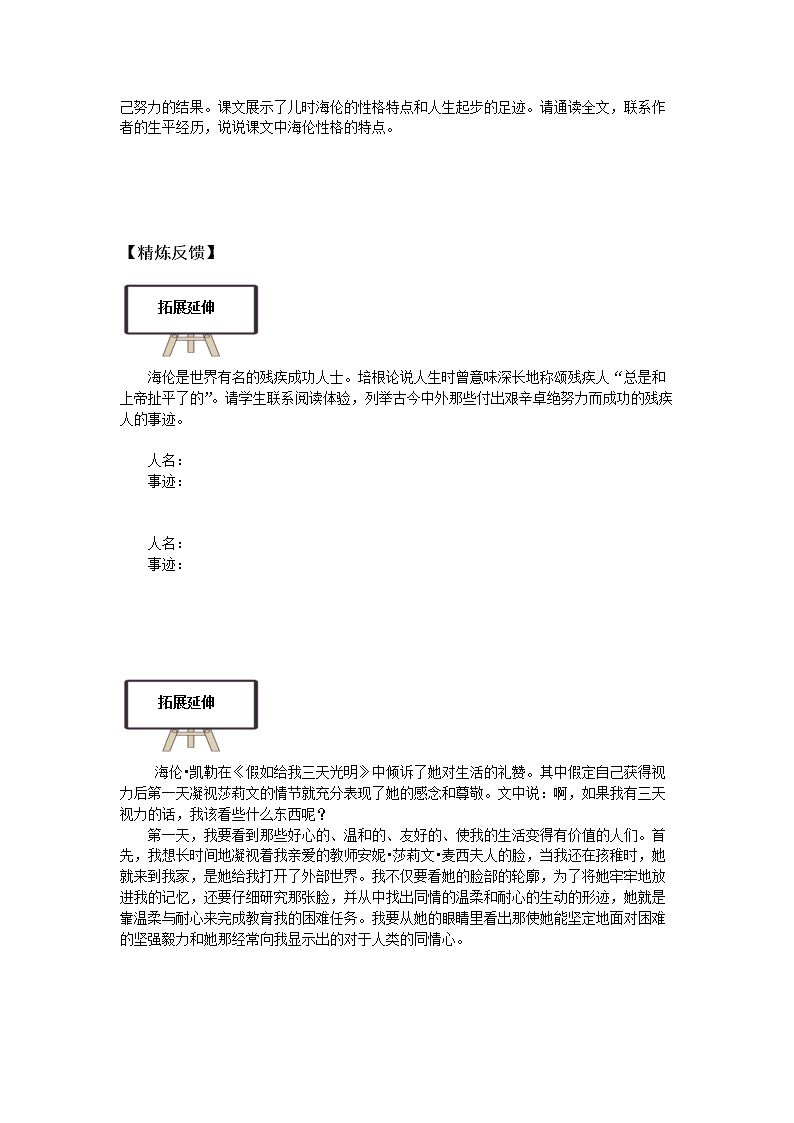 己努力的结果。课文展示了儿时海伦的性格特点和人生起步的足迹。请通读全文，联系作者的生平经历，说说课文中海伦性格的特点。

【精炼反馈】

拓展延伸

海伦是世界有名的残疾成功人士。培根论说人生时曾意味深长地称颂残疾人“总是和上帝扯平了的”。请学生联系阅读体验，列举古今中外那些付出艰辛卓绝努力而成功的残疾人的事迹。

人名：
事迹：

人名：
事迹：

拓展延伸

海伦•凯勒在《假如给我三天光明》中倾诉了她对生活的礼赞。其中假定自己获得视力后第一天凝视莎莉文的情节就充分表现了她的感念和尊敬。文中说：啊，如果我有三天视力的话，我该看些什么东西呢？

第一天，我要看到那些好心的、温和的、友好的、使我的生活变得有价值的人们。首先，我想长时间地凝视着我亲爱的教师安妮•莎莉文•麦西夫人的脸，当我还在孩稚时，她就来到我家，是她给我打开了外部世界。我不仅要看她的脸部的轮廓，为了将她牢牢地放进我的记忆，还要仔细研究那张脸，并从中找出同情的温柔和耐心的生动的形迹，她就是靠温柔与耐心来完成教育我的困难任务。我要从她的眼睛里看出那使她能坚定地面对困难的坚强毅力和她那经常向我显示出的对于人类的同情心。